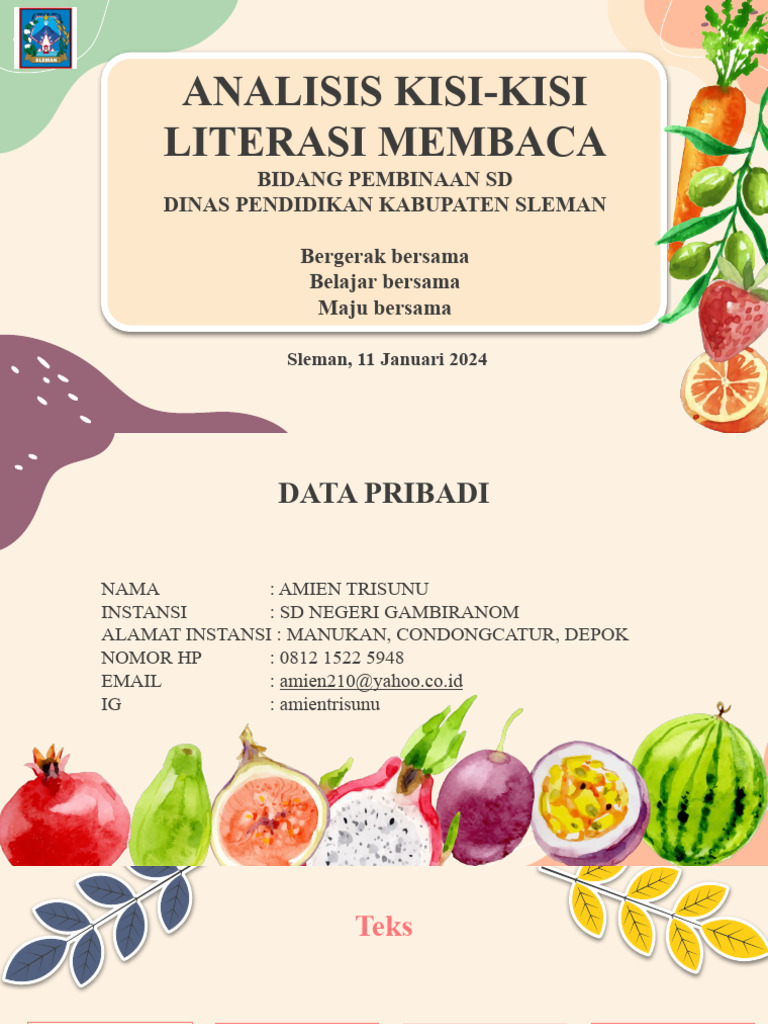 SLEMAN

ANALISIS KISI-KISI LITERASI MEMBACA

BIDANG PEMBINAAN SD
DINAS PENDIDIKAN KABUPATEN SLEMAN

Bergerak bersama
Belajar bersama
Maju bersama

Sleman, 11 Januari 2024

DATA PRIBADI

NAMA : AMIEN TRISUNU
INSTANSI : SD NEGERI GAMBIRANOM
ALAMAT INSTANSI : MANUKAN, CONDONGCATUR, DEPOK
NOMOR HP : 0812 1522 5948
EMAIL : amien210@yahoo.co.id
IG : amientrisunu

Teks